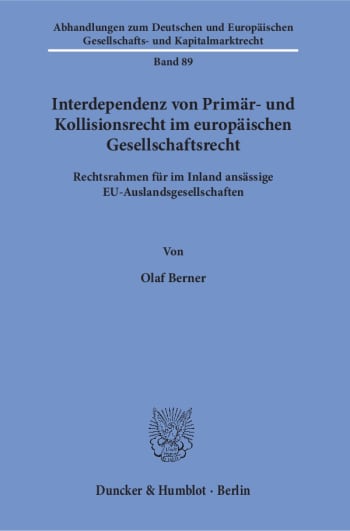 Abhandlungen zum Deutschen und Europäischen Gesellschafts- und Kapitalmarktrecht

Band 89

Interdependenz von Primär- und Kollisionsrecht im europäischen Gesellschaftsrecht

Rechtsrahmen für im Inland ansässige EU-Auslandsgesellschaften

Von

Olaf Berner

Duncker & Humblot · Berlin